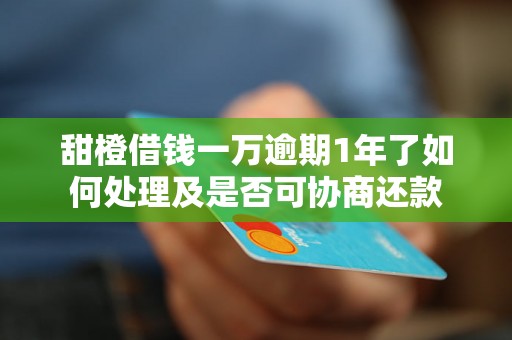 甜橙借钱一万逾期1年了如何处理及是否可协商还款